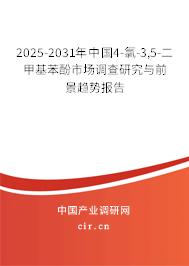 2025-2031年中国4-氯-3,5-二甲基苯酚市场调查研究与前景趋势报告

中国产业调研网

cir.cn